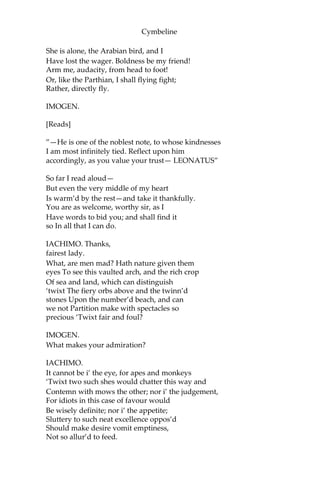 Cymbeline

She is alone, the Arabian bird, and I
Have lost the wager. Boldness be my friend!
Arm me, audacity, from head to foot!
Or, like the Parthian, I shall flying fight;
Rather, directly fly.

IMOGEN.

[Reads]

"—He is one of the noblest note, to whose kindnesses
I am most infinitely tied. Reflect upon him
accordingly, as you value your trust— LEONATUS"

So far I read aloud—
But even the very middle of my heart
Is warm'd by the rest—and take it thankfully.
You are as welcome, worthy sir, as I
Have words to bid you; and shall find it
so In all that I can do.

IACHIMO. Thanks,
fairest lady.
What, are men mad? Hath nature given them
eyes To see this vaulted arch, and the rich crop
Of sea and land, which can distinguish
'twixt The fiery orbs above and the twinn'd
stones Upon the number'd beach, and can
we not Partition make with spectacles so
precious 'Twixt fair and foul?

IMOGEN.
What makes your admiration?

IACHIMO.
It cannot be i' the eye, for apes and monkeys
'Twixt two such shes would chatter this way and
Contemn with mows the other; nor i' the judgement,
For idiots in this case of favour would
Be wisely definite; nor i' the appetite;
Sluttery to such neat excellence oppos'd
Should make desire vomit emptiness,
Not so allur'd to feed.